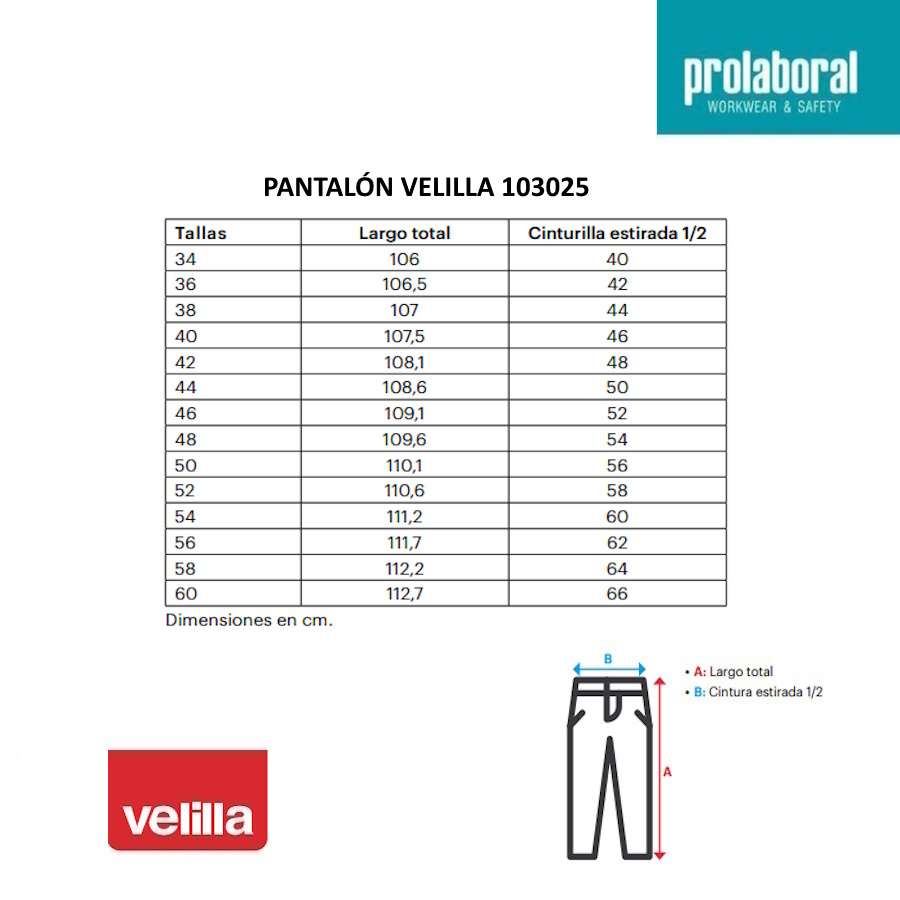 prolaboral
WORKWEAR & SAFETY

PANTALÓN VELILLA 103025

| Tallas | Largo total | Cinturilla estirada 1/2 |
|---|---|---|
| 34 | 106 | 40 |
| 36 | 106,5 | 42 |
| 38 | 107 | 44 |
| 40 | 107,5 | 46 |
| 42 | 108,1 | 48 |
| 44 | 108,6 | 50 |
| 46 | 109,1 | 52 |
| 48 | 109,6 | 54 |
| 50 | 110,1 | 56 |
| 52 | 110,6 | 58 |
| 54 | 111,2 | 60 |
| 56 | 111,7 | 62 |
| 58 | 112,2 | 64 |
| 60 | 112,7 | 66 |

Dimensiones en cm.

B

A

• A: Largo total
• B: Cintura estirada 1/2

velilla